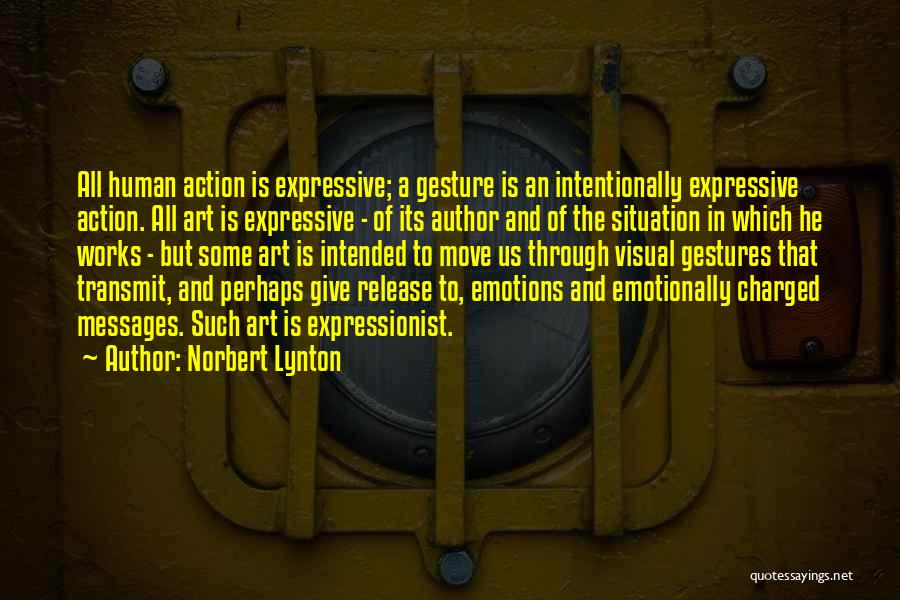 All human action is expressive; a gesture is an intentionally expressive action. All art is expressive - of its author and of the situation in which he works - but some art is intended to move us through visual gestures that transmit, and perhaps give release to, emotions and emotionally charged messages. Such art is expressionist.

~ Author: Norbert Lynton

quotessayings.net